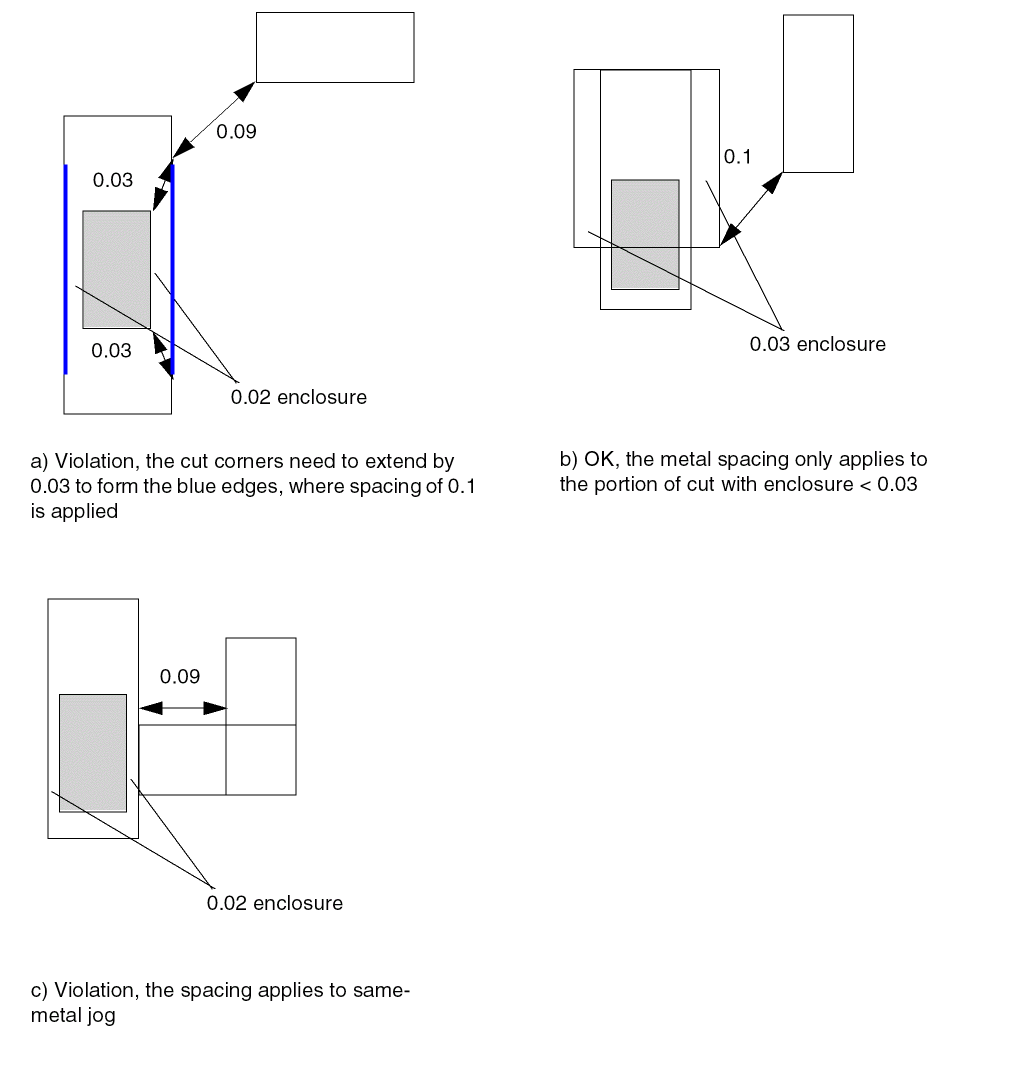 0.09

0.03

0.03

0.02 enclosure

a) Violation, the cut corners need to extend by 0.03 to form the blue edges, where spacing of 0.1 is applied

0.1

0.03 enclosure

b) OK, the metal spacing only applies to the portion of cut with enclosure < 0.03

0.09

0.02 enclosure

c) Violation, the spacing applies to same-metal jog